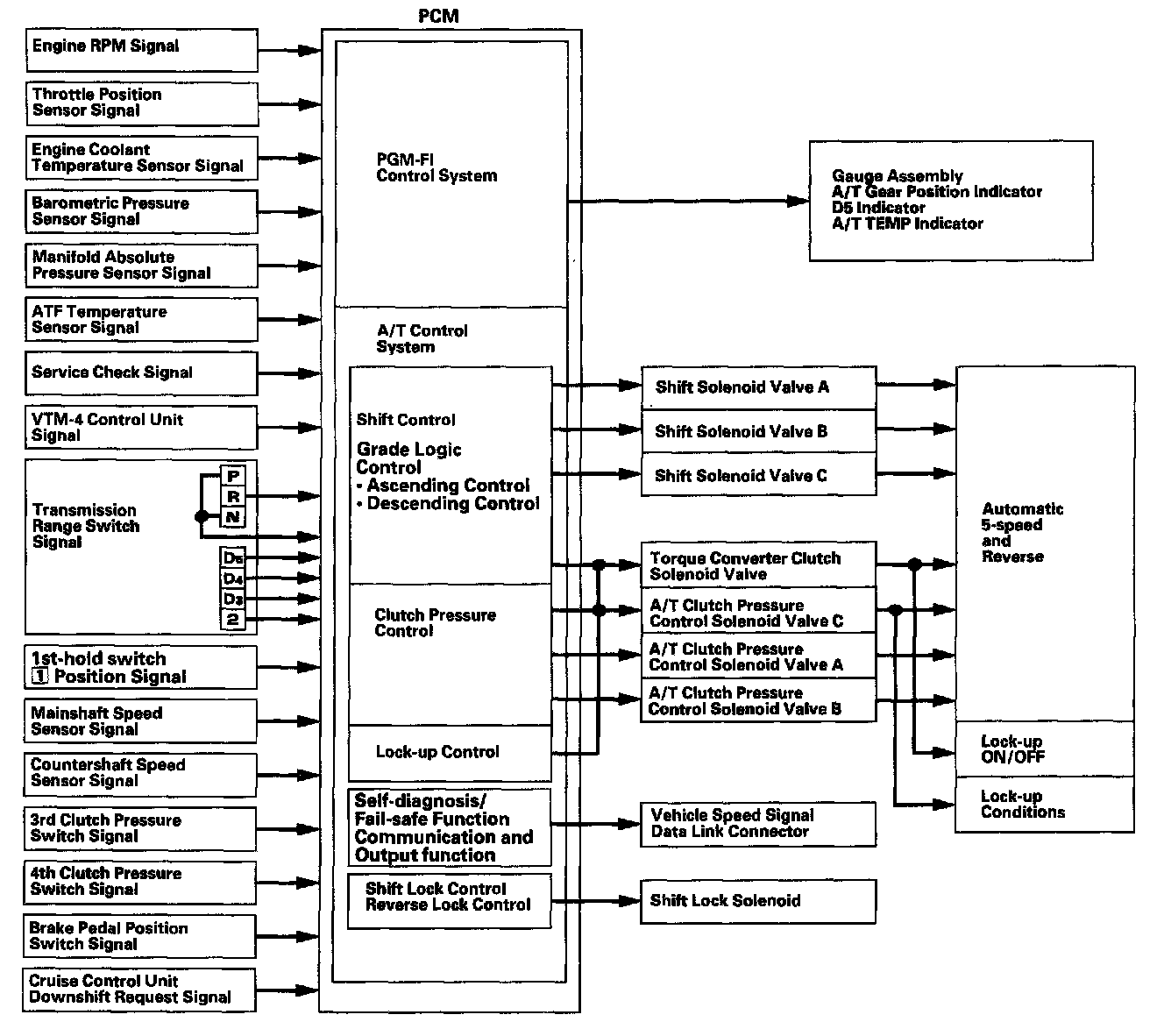 PCM

Engine RPM Signal

Throttle Position Sensor Signal

Engine Coolant Temperature Sensor Signal

Barometric Pressure Sensor Signal

Manifold Absolute Pressure Sensor Signal

ATF Temperature Sensor Signal

Service Check Signal

VTM-4 Control Unit Signal

Transmission Range Switch Signal

P
R
N
D5
D4
D3
2

1st-hold switch 1 Position Signal

Mainshaft Speed Sensor Signal

Countershaft Speed Sensor Signal

3rd Clutch Pressure Switch Signal

4th Clutch Pressure Switch Signal

Brake Pedal Position Switch Signal

Cruise Control Unit Downshift Request Signal

PGM-FI Control System

A/T Control System

Shift Control

Grade Logic Control
• Ascending Control
• Descending Control

Clutch Pressure Control

Lock-up Control

Self-diagnosis/ Fail-safe Function Communication and Output function

Shift Lock Control Reverse Lock Control

Gauge Assembly
A/T Gear Position Indicator
D5 Indicator
A/T TEMP Indicator

Shift Solenoid Valve A

Shift Solenoid Valve B

Shift Solenoid Valve C

Torque Converter Clutch Solenoid Valve

A/T Clutch Pressure Control Solenoid Valve C

A/T Clutch Pressure Control Solenoid Valve A

A/T Clutch Pressure Control Solenoid Valve B

Vehicle Speed Signal Data Link Connector

Shift Lock Solenoid

Automatic 5-speed and Reverse

Lock-up ON/OFF

Lock-up Conditions